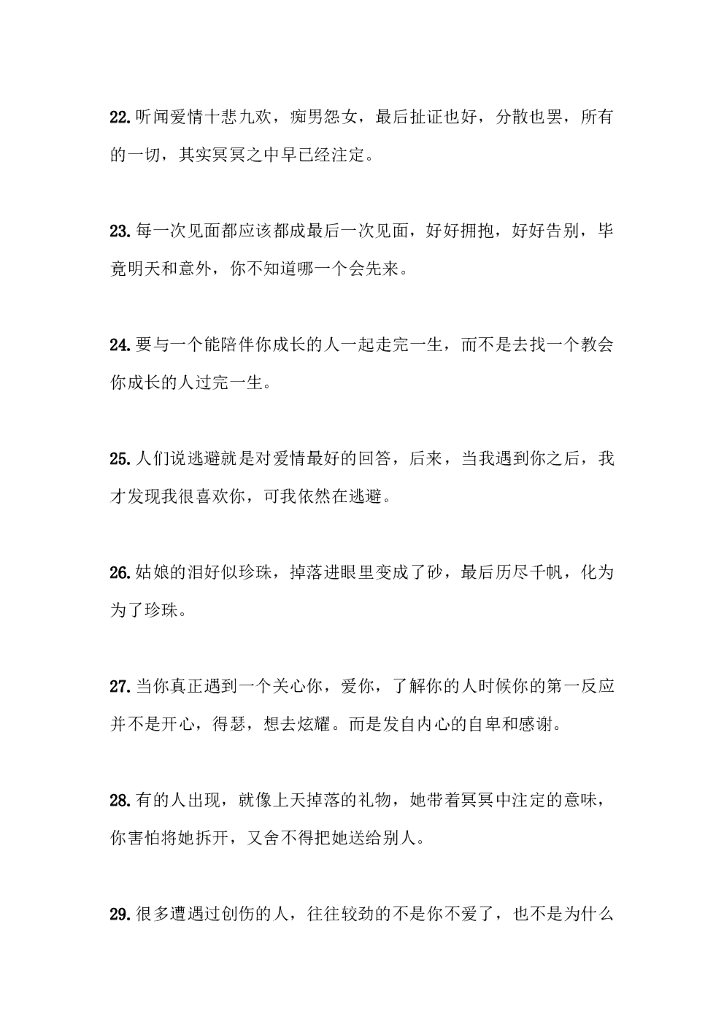 22. 听闻爱情十悲九欢，痴男怨女，最后扯证也好，分散也罢，所有的一切，其实冥冥之中早已经注定。

23. 每一次见面都应该都成最后一次见面，好好拥抱，好好告别，毕竟明天和意外，你不知道哪一个会先来。

24. 要与一个能陪伴你成长的人一起走完一生，而不是去找一个教会你成长的人过完一生。

25. 人们说逃避就是对爱情最好的回答，后来，当我遇到你之后，我才发现我很喜欢你，可我依然在逃避。

26. 姑娘的泪好似珍珠，掉落进眼里变成了砂，最后历尽千帆，化为为了珍珠。

27. 当你真正遇到一个关心你，爱你，了解你的人时候你的第一反应并不是开心，得瑟，想去炫耀。而是发自内心的自卑和感谢。

28. 有的人出现，就像上天掉落的礼物，她带着冥冥中注定的意味，你害怕将她拆开，又舍不得把她送给别人。

29. 很多遭遇过创伤的人，往往较劲的不是你不爱了，也不是为什么